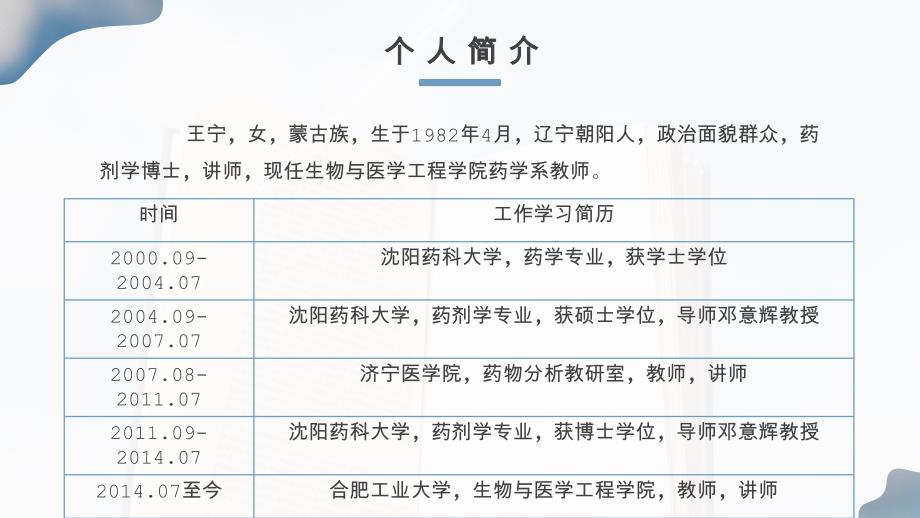 个人简介

王宁，女，蒙古族，生于1982年4月，辽宁朝阳人，政治面貌群众，药剂学博士，讲师，现任生物与医学工程学院药学系教师。

| 时间 | 工作学习简历 |
|---|---|
| 2000.09-2004.07 | 沈阳药科大学，药学专业，获学士学位 |
| 2004.09-2007.07 | 沈阳药科大学，药剂学专业，获硕士学位，导师邓意辉教授 |
| 2007.08-2011.07 | 济宁医学院，药物分析教研室，教师，讲师 |
| 2011.09-2014.07 | 沈阳药科大学，药剂学专业，获博士学位，导师邓意辉教授 |
| 2014.07至今 | 合肥工业大学，生物与医学工程学院，教师，讲师 |